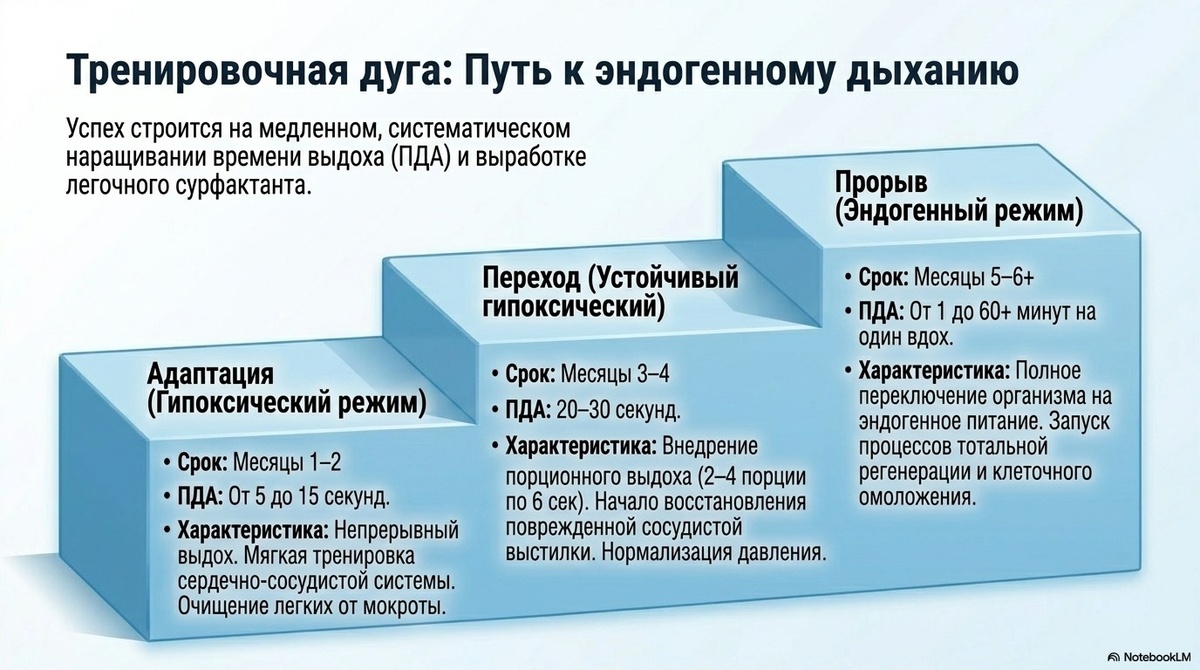 Тренировочная дуга: Путь к эндогенному дыханию

Успех строится на медленном, систематическом наращивании времени выдоха (ПДА) и выработке легочного сурфактанта.

Адаптация (Гипоксический режим)

• Срок: Месяцы 1–2
• ПДА: От 5 до 15 секунд.
• Характеристика: Непрерывный выдох. Мягкая тренировка сердечно-сосудистой системы. Очищение легких от мокроты.

Переход (Устойчивый гипоксический)

• Срок: Месяцы 3–4
• ПДА: 20–30 секунд.
• Характеристика: Внедрение порционного выдоха (2–4 порции по 6 сек). Начало восстановления поврежденной сосудистой выстилки. Нормализация давления.

Прорыв (Эндогенный режим)

• Срок: Месяцы 5–6+
• ПДА: От 1 до 60+ минут на один вдох.
• Характеристика: Полное переключение организма на эндогенное питание. Запуск процессов тотальной регенерации и клеточного омоложения.

NotebookLM